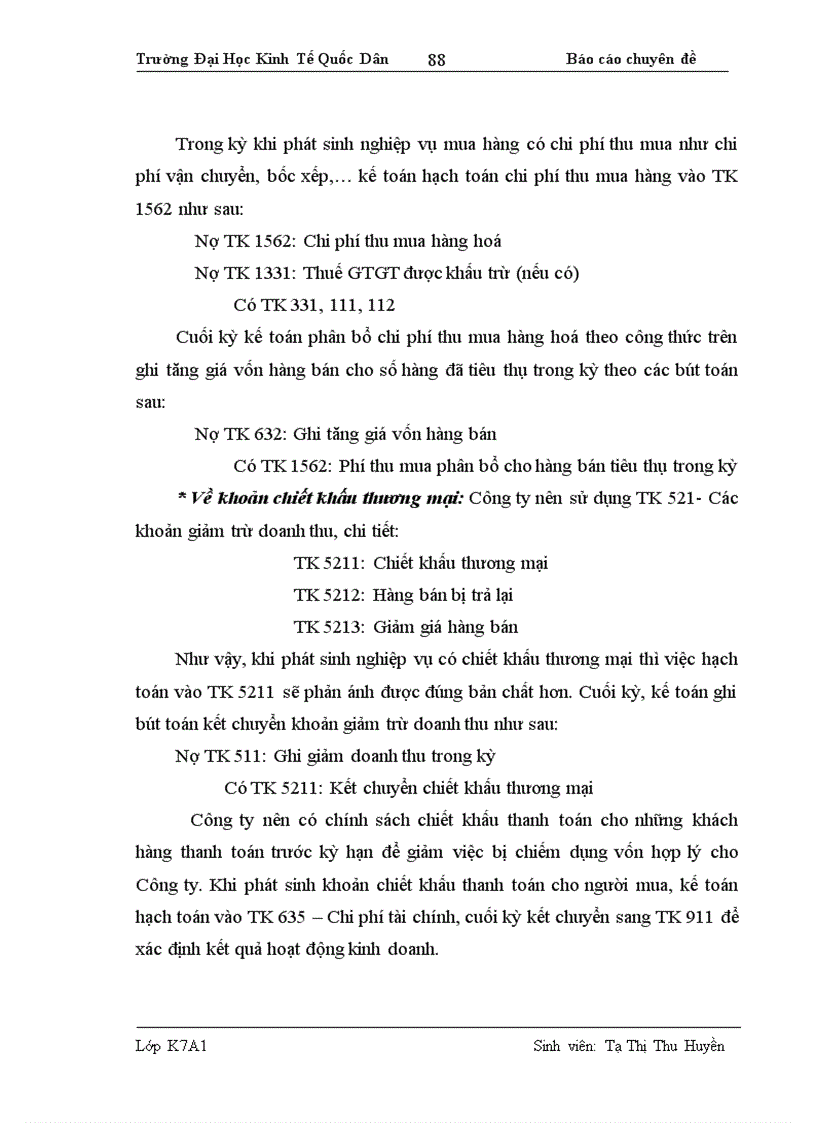 Trường Đại Học Kinh Tế Quốc Dân 88 Báo cáo chuyên đề

Trong kỳ khi phát sinh nghiệp vụ mua hàng có chi phí thu mua như chi phí vận chuyển, bốc xếp,… kế toán hạch toán chi phí thu mua hàng vào TK 1562 như sau:

Nợ TK 1562: Chi phí thu mua hàng hoá

Nợ TK 1331: Thuế GTGT được khấu trừ (nếu có)

Có TK 331, 111, 112

Cuối kỳ kế toán phân bổ chi phí thu mua hàng hoá theo công thức trên ghi tăng giá vốn hàng bán cho số hàng đã tiêu thụ trong kỳ theo các bút toán sau:

Nợ TK 632: Ghi tăng giá vốn hàng bán

Có TK 1562: Phí thu mua phân bổ cho hàng bán tiêu thụ trong kỳ

* Về khoản chiết khấu thương mại: Công ty nên sử dụng TK 521- Các khoản giảm trừ doanh thu, chi tiết:

TK 5211: Chiết khấu thương mại

TK 5212: Hàng bán bị trả lại

TK 5213: Giảm giá hàng bán

Như vậy, khi phát sinh nghiệp vụ có chiết khấu thương mại thì việc hạch toán vào TK 5211 sẽ phản ánh được đúng bản chất hơn. Cuối kỳ, kế toán ghi bút toán kết chuyển khoản giảm trừ doanh thu như sau:

Nợ TK 511: Ghi giảm doanh thu trong kỳ

Có TK 5211: Kết chuyển chiết khấu thương mại

Công ty nên có chính sách chiết khấu thanh toán cho những khách hàng thanh toán trước kỳ hạn để giảm việc bị chiếm dụng vốn hợp lý cho Công ty. Khi phát sinh khoản chiết khấu thanh toán cho người mua, kế toán hạch toán vào TK 635 – Chi phí tài chính, cuối kỳ kết chuyển sang TK 911 để xác định kết quả hoạt động kinh doanh.

Lớp K7A1 Sinh viên: Tạ Thị Thu Huyền